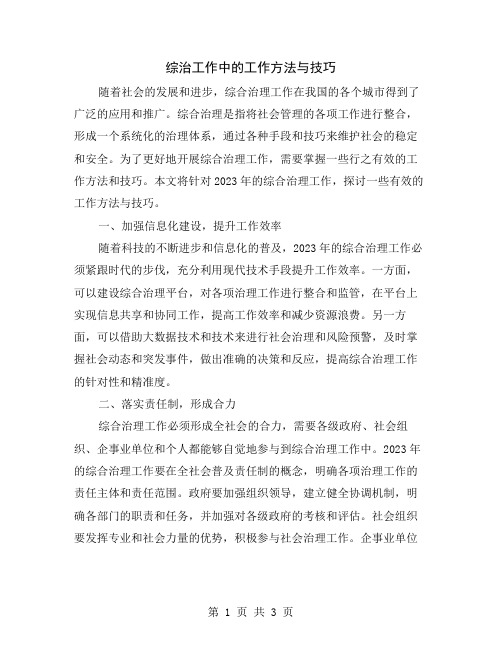 综治工作中的工作方法与技巧

随着社会的发展和进步，综合治理工作在我国的各个城市得到了广泛的应用和推广。综合治理是指将社会管理的各项工作进行整合，形成一个系统化的治理体系，通过各种手段和技巧来维护社会的稳定和安全。为了更好地开展综合治理工作，需要掌握一些行之有效的工作方法和技巧。本文将针对2023年的综合治理工作，探讨一些有效的工作方法与技巧。

一、加强信息化建设，提升工作效率

随着科技的不断进步和信息化的普及，2023年的综合治理工作必须紧跟时代的步伐，充分利用现代技术手段提升工作效率。一方面，可以建设综合治理平台，对各项治理工作进行整合和监管，在平台上实现信息共享和协同工作，提高工作效率和减少资源浪费。另一方面，可以借助大数据技术和技术来进行社会治理和风险预警，及时掌握社会动态和突发事件，做出准确的决策和反应，提高综合治理工作的针对性和精准度。

二、落实责任制，形成合力

综合治理工作必须形成全社会的合力，需要各级政府、社会组织、企事业单位和个人都能够自觉地参与到综合治理工作中。2023年的综合治理工作要在全社会普及责任制的概念，明确各项治理工作的责任主体和责任范围。政府要加强组织领导，建立健全协调机制，明确各部门的职责和任务，并加强对各级政府的考核和评估。社会组织要发挥专业和社会力量的优势，积极参与社会治理工作。企事业单位

第 1 页 共 3 页